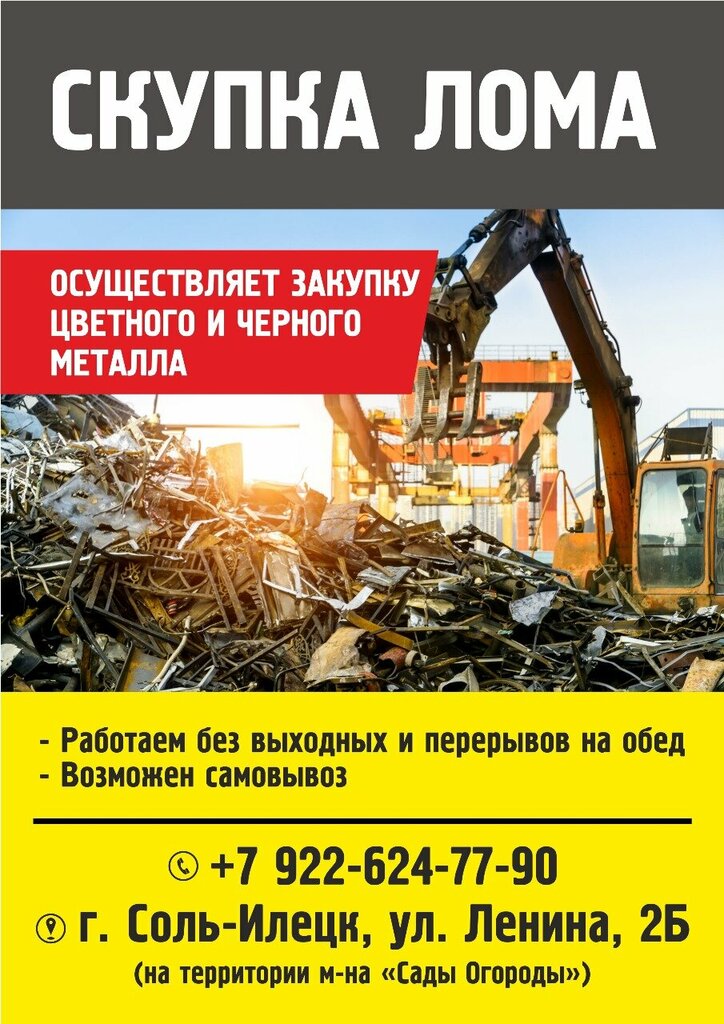 СКУПКА ЛОМА

ОСУЩЕСТВЛЯЕТ ЗАКУПКУ ЦВЕТНОГО И ЧЕРНОГО МЕТАЛЛА

- Работаем без выходных и перерывов на обед
- Возможен самовывоз

+7 922-624-77-90
г. Соль-Илецк, ул. Ленина, 2Б
(на территории м-на «Сады Огороды»)